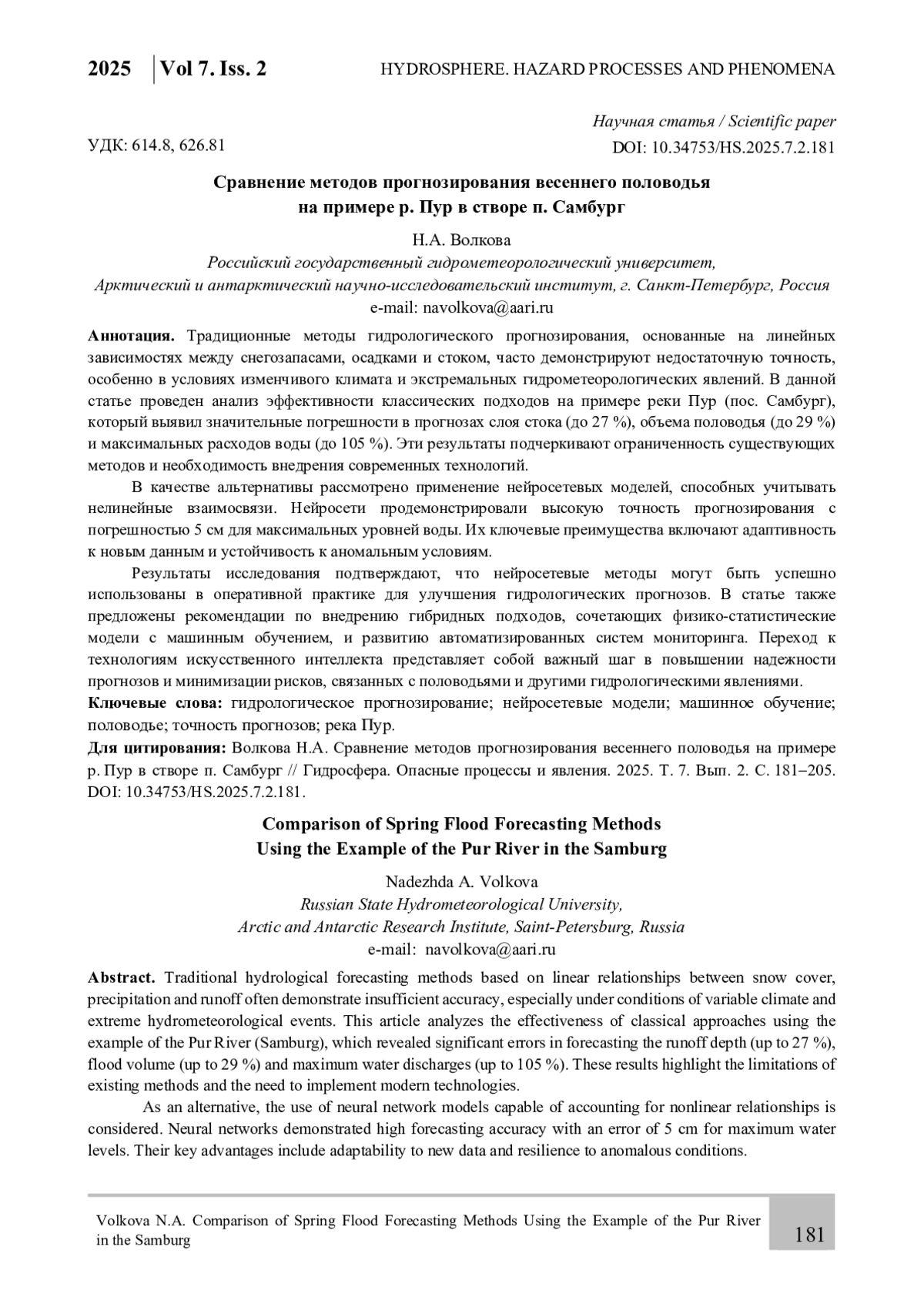 2025 Vol 7. Iss. 2 HYDROSPHERE. HAZARD PROCESSES AND PHENOMENA

Научная статья / Scientific paper
УДК: 614.8, 626.81 DOI: 10.34753/HS.2025.7.2.181

Сравнение методов прогнозирования весеннего половодья на примере р. Пур в створе п. Самбург

Н.А. Волкова
Российский государственный гидрометеорологический университет, Арктический и антарктический научно-исследовательский институт, г. Санкт-Петербург, Россия
e-mail: navolkova@aari.ru

Аннотация. Традиционные методы гидрологического прогнозирования, основанные на линейных зависимостях между снегозапасами, осадками и стоком, часто демонстрируют недостаточную точность, особенно в условиях изменчивого климата и экстремальных гидрометеорологических явлений. В данной статье проведен анализ эффективности классических подходов на примере реки Пур (пос. Самбург), который выявил значительные погрешности в прогнозах слоя стока (до 27 %), объема половодья (до 29 %) и максимальных расходов воды (до 105 %). Эти результаты подчеркивают ограниченность существующих методов и необходимость внедрения современных технологий.

В качестве альтернативы рассмотрено применение нейросетевых моделей, способных учитывать нелинейные взаимосвязи. Нейросети продемонстрировали высокую точность прогнозирования с погрешностью 5 см для максимальных уровней воды. Их ключевые преимущества включают адаптивность к новым данным и устойчивость к аномальным условиям.

Результаты исследования подтверждают, что нейросетевые методы могут быть успешно использованы в оперативной практике для улучшения гидрологических прогнозов. В статье также предложены рекомендации по внедрению гибридных подходов, сочетающих физико-статистические модели с машинным обучением, и развитию автоматизированных систем мониторинга. Переход к технологиям искусственного интеллекта представляет собой важный шаг в повышении надежности прогнозов и минимизации рисков, связанных с половодьями и другими гидрологическими явлениями.

Ключевые слова: гидрологическое прогнозирование; нейросетевые модели; машинное обучение; половодье; точность прогнозов; река Пур.

Для цитирования: Волкова Н.А. Сравнение методов прогнозирования весеннего половодья на примере р. Пур в створе п. Самбург // Гидросфера. Опасные процессы и явления. 2025. Т. 7. Вып. 2. С. 181–205. DOI: 10.34753/HS.2025.7.2.181.

Comparison of Spring Flood Forecasting Methods Using the Example of the Pur River in the Samburg

Nadezhda A. Volkova
Russian State Hydrometeorological University, Arctic and Antarctic Research Institute, Saint-Petersburg, Russia
e-mail: navolkova@aari.ru

Abstract. Traditional hydrological forecasting methods based on linear relationships between snow cover, precipitation and runoff often demonstrate insufficient accuracy, especially under conditions of variable climate and extreme hydrometeorological events. This article analyzes the effectiveness of classical approaches using the example of the Pur River (Samburg), which revealed significant errors in forecasting the runoff depth (up to 27 %), flood volume (up to 29 %) and maximum water discharges (up to 105 %). These results highlight the limitations of existing methods and the need to implement modern technologies.

As an alternative, the use of neural network models capable of accounting for nonlinear relationships is considered. Neural networks demonstrated high forecasting accuracy with an error of 5 cm for maximum water levels. Their key advantages include adaptability to new data and resilience to anomalous conditions.

Volkova N.A. Comparison of Spring Flood Forecasting Methods Using the Example of the Pur River in the Samburg 181